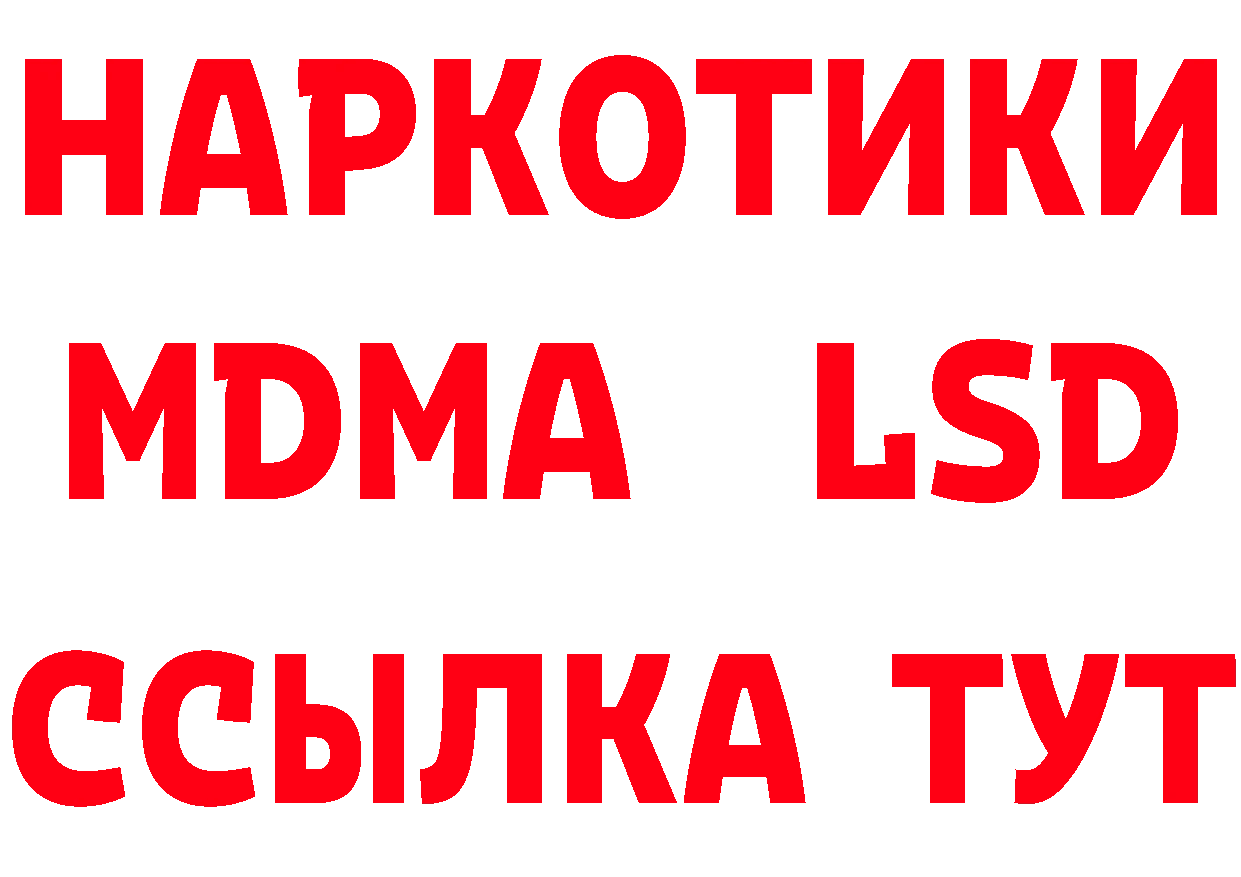 НАРКОТИКИ
MDMA LSD
ССЫЛКА ТУТ